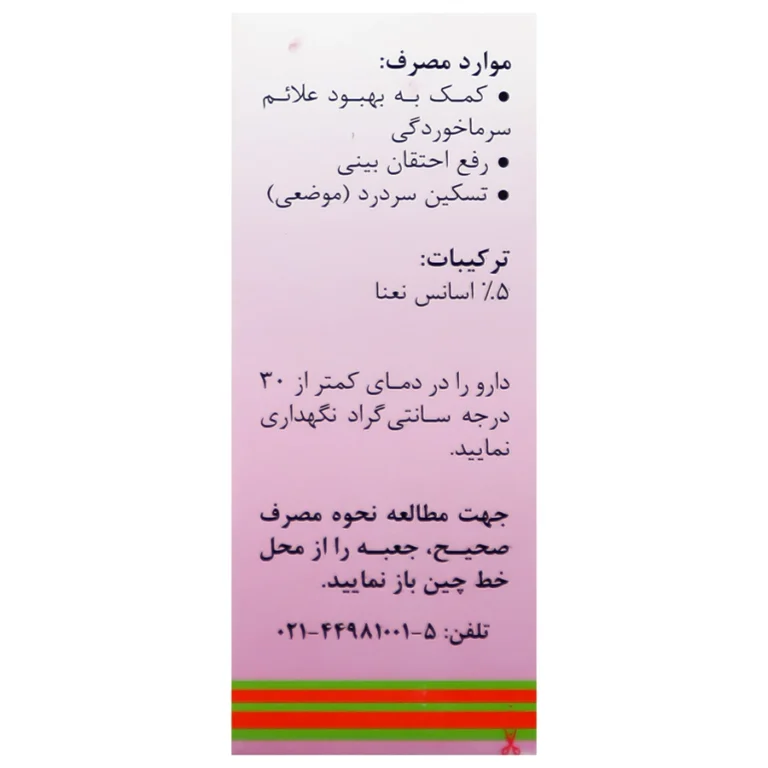 موارد مصرف:
• کمک به بهبود علائم سرماخوردگی
• رفع احتقان بینی
• تسکین سردرد (موضعی)

ترکیبات:
۵٪ اسانس نعنا

دارو را در دمای کمتر از ۳۰ درجه سانتی‌گراد نگهداری نمایید.

جهت مطالعه نحوه مصرف صحیح، جعبه را از محل خط چین باز نمایید.

تلفن: ۵-۴۴۹۸۱۰۰۱-۰۲۱